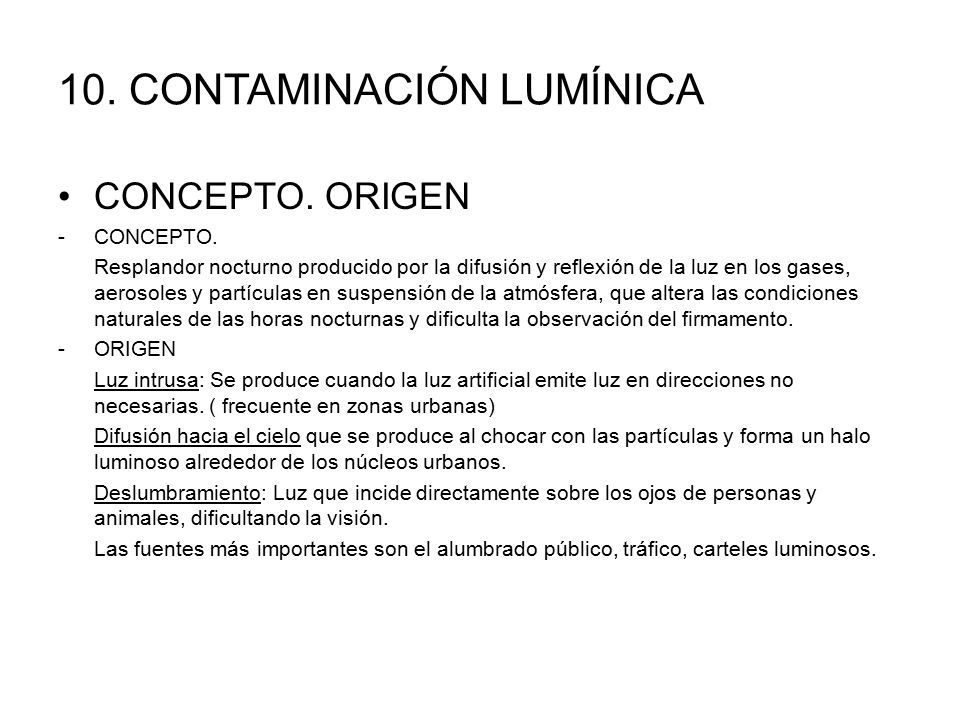 10. CONTAMINACIÓN LUMÍNICA

• CONCEPTO. ORIGEN

- CONCEPTO.

Resplandor nocturno producido por la difusión y reflexión de la luz en los gases, aerosoles y partículas en suspensión de la atmósfera, que altera las condiciones naturales de las horas nocturnas y dificulta la observación del firmamento.

- ORIGEN

Luz intrusa: Se produce cuando la luz artificial emite luz en direcciones no necesarias. ( frecuente en zonas urbanas)

Difusión hacia el cielo que se produce al chocar con las partículas y forma un halo luminoso alrededor de los núcleos urbanos.

Deslumbramiento: Luz que incide directamente sobre los ojos de personas y animales, dificultando la visión.

Las fuentes más importantes son el alumbrado público, tráfico, carteles luminosos.